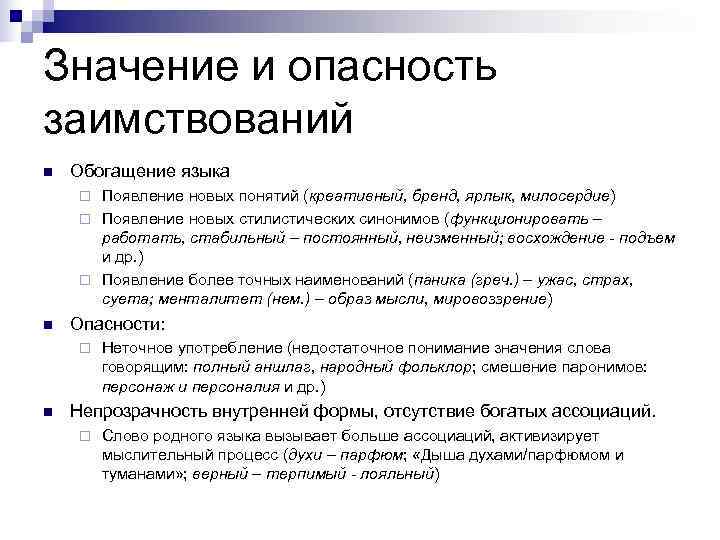 Значение и опасность заимствований

Обогащение языка

Появление новых понятий (креативный, бренд, ярлык, милосердие)

Появление новых стилистических синонимов (функционировать – работать, стабильный – постоянный, неизменный; восхождение - подъем и др.)

Появление более точных наименований (паника (греч.) – ужас, страх, суета; менталитет (нем.) – образ мысли, мировоззрение)

Опасности:

Неточное употребление (недостаточное понимание значения слова говорящим: полный аншлаг, народный фольклор; смешение паронимов: персонаж и персоналия и др.)

Непрозрачность внутренней формы, отсутствие богатых ассоциаций.

Слово родного языка вызывает больше ассоциаций, активизирует мыслительный процесс (духи – парфюм; «Дыша духами/парфюмом и туманами»; верный – терпимый - лояльный)